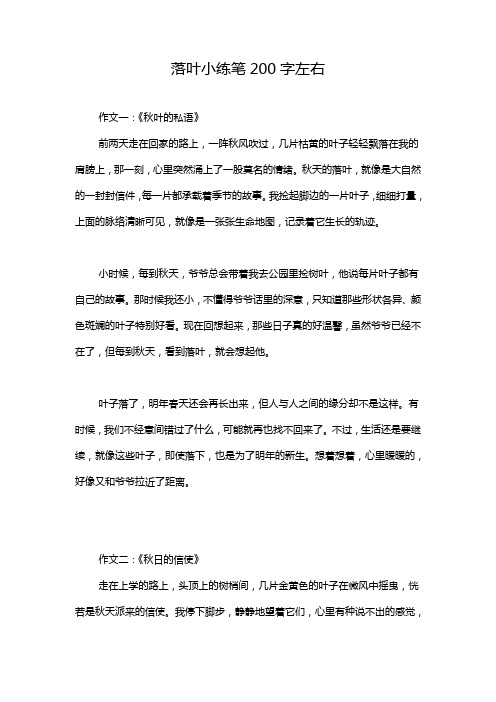 落叶小练笔 200 字左右

作文一：《秋叶的私语》

前两天走在回家的路上，一阵秋风吹过，几片枯黄的叶子轻轻飘落在我的肩膀上，那一刻，心里突然涌上了一股莫名的情绪。秋天的落叶，就像是大自然的一封封信件，每一片都承载着季节的故事。我捡起脚边的一片叶子，细细打量，上面的脉络清晰可见，就像是一张张生命地图，记录着它生长的轨迹。

小时候，每到秋天，爷爷总会带着我去公园里捡树叶，他说每片叶子都有自己的故事。那时候我还小，不懂得爷爷话里的深意，只知道那些形状各异、颜色斑斓的叶子特别好看。现在回想起来，那些日子真的好温馨，虽然爷爷已经不在了，但每到秋天，看到落叶，就会想起他。

叶子落了，明年春天还会再长出来，但人与人之间的缘分却不是这样。有时候，我们不经意间错过了什么，可能就再也找不回来了。不过，生活还是要继续，就像这些叶子，即使落下，也是为了明年的新生。想着想着，心里暖暖的，好像又和爷爷拉近了距离。

作文二：《秋日的信使》

走在上学的路上，头顶上的树梢间，几片金黄色的叶子在微风中摇曳，恍若是秋天派来的信使。我停下脚步，静静地望着它们，心里有种说不出的感觉，